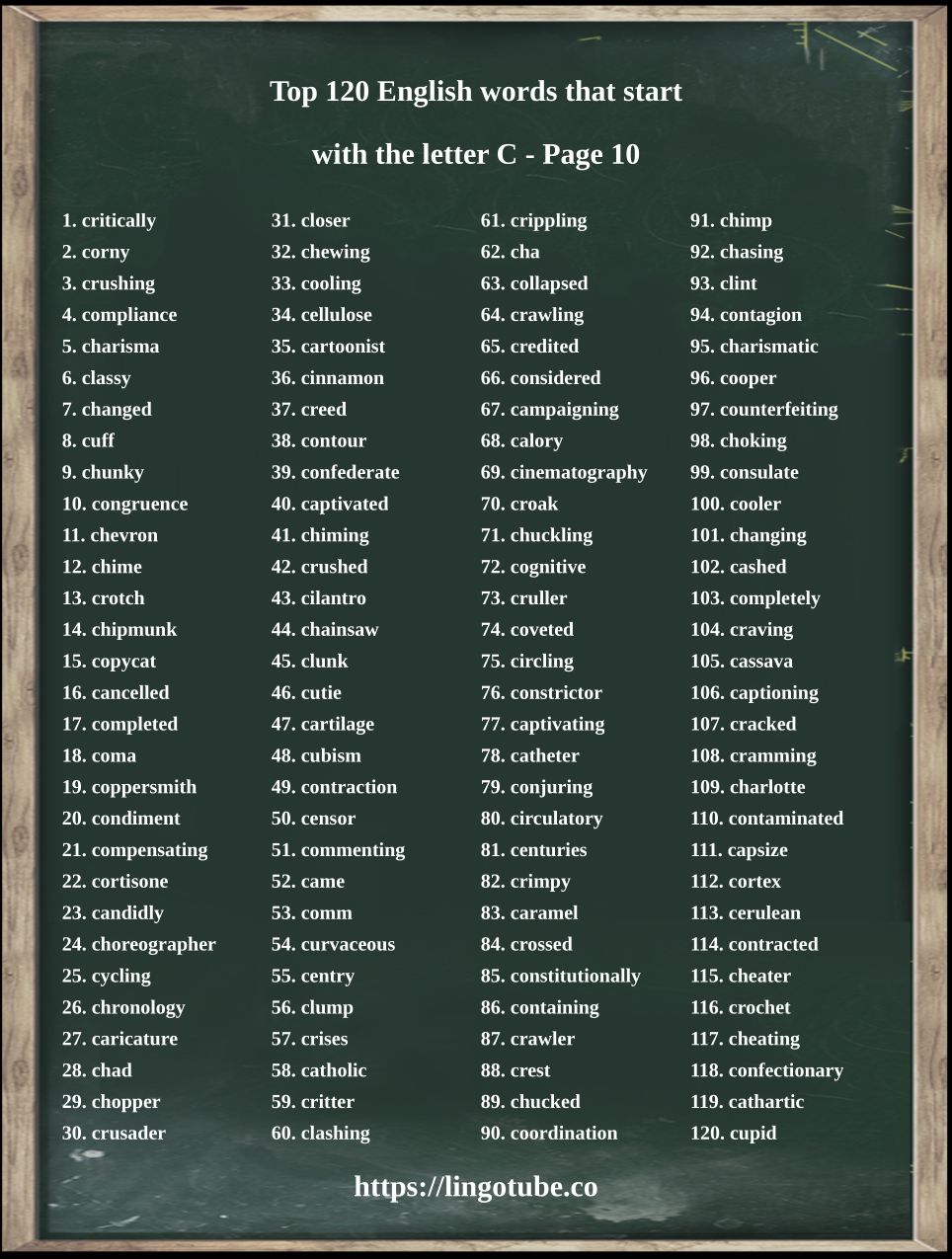 Top 120 English words that start with the letter C - Page 10

1. critically
2. corny
3. crushing
4. compliance
5. charisma
6. classy
7. changed
8. cuff
9. chunky
10. congruence
11. chevron
12. chime
13. crotch
14. chipmunk
15. copycat
16. cancelled
17. completed
18. coma
19. coppersmith
20. condiment
21. compensating
22. cortisone
23. candidly
24. choreographer
25. cycling
26. chronology
27. caricature
28. chad
29. chopper
30. crusader

31. closer
32. chewing
33. cooling
34. cellulose
35. cartoonist
36. cinnamon
37. creed
38. contour
39. confederate
40. captivated
41. chiming
42. crushed
43. cilantro
44. chainsaw
45. clunk
46. cutie
47. cartilage
48. cubism
49. contraction
50. censor
51. commenting
52. came
53. comm
54. curvaceous
55. centry
56. clump
57. crises
58. catholic
59. critter
60. clashing

61. crippling
62. cha
63. collapsed
64. crawling
65. credited
66. considered
67. campaigning
68. calory
69. cinematography
70. croak
71. chuckling
72. cognitive
73. cruller
74. coveted
75. circling
76. constrictor
77. captivating
78. catheter
79. conjuring
80. circulatory
81. centuries
82. crimpy
83. caramel
84. crossed
85. constitutionally
86. containing
87. crawler
88. crest
89. chucked
90. coordination

91. chimp
92. chasing
93. clint
94. contagion
95. charismatic
96. cooper
97. counterfeiting
98. choking
99. consulate
100. cooler
101. changing
102. cashed
103. completely
104. craving
105. cassava
106. captioning
107. cracked
108. cramming
109. charlotte
110. contaminated
111. capsize
112. cortex
113. cerulean
114. contracted
115. cheater
116. crochet
117. cheating
118. confectionary
119. cathartic
120. cupid

https://lingotube.co